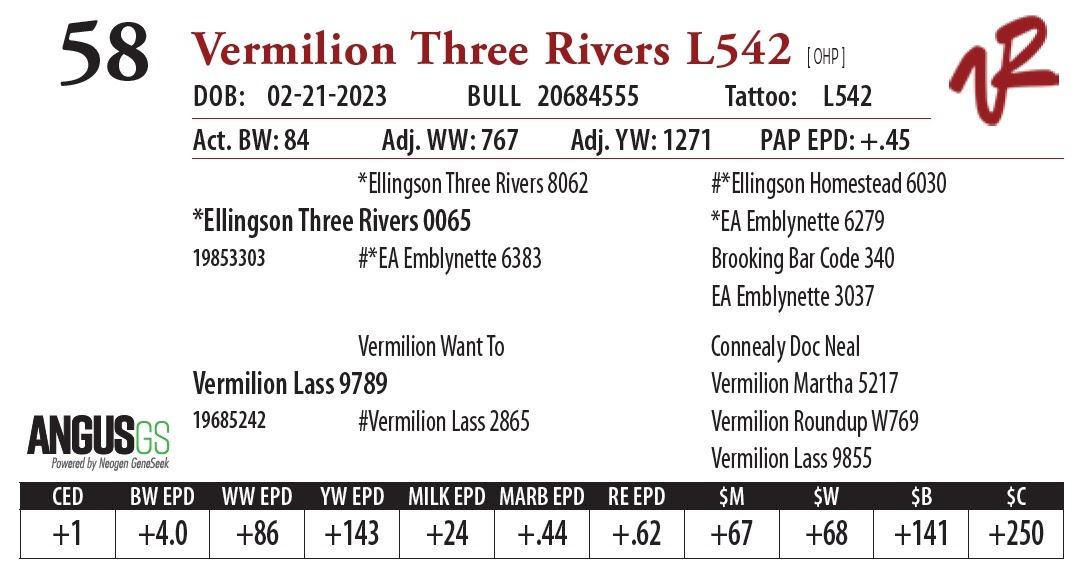 58 Vermilion Three Rivers L542 [OHP]

DOB: 02-21-2023 BULL 20684555 Tattoo: L542

Act. BW: 84 Adj. WW: 767 Adj. YW: 1271 PAP EPD: +.45

*Ellingson Three Rivers 8062
*Ellingson Three Rivers 0065
19853303
#*EA Emblynette 6383

#*Ellingson Homestead 6030
*EA Emblynette 6279
Brooking Bar Code 340
EA Emblynette 3037

Vermilion Want To
Vermilion Lass 9789
19685242
#Vermilion Lass 2865

Connealy Doc Neal
Vermilion Martha 5217
Vermilion Roundup W769
Vermilion Lass 9855

ANGUSGS
Powered by Neogen GeneSeek

| CED | BW EPD | WW EPD | YW EPD | MILK EPD | MARB EPD | RE EPD | $M | $W | $B | $C |
|---|---|---|---|---|---|---|---|---|---|---|
| +1 | +4.0 | +86 | +143 | +24 | +.44 | +.62 | +67 | +68 | +141 | +250 |